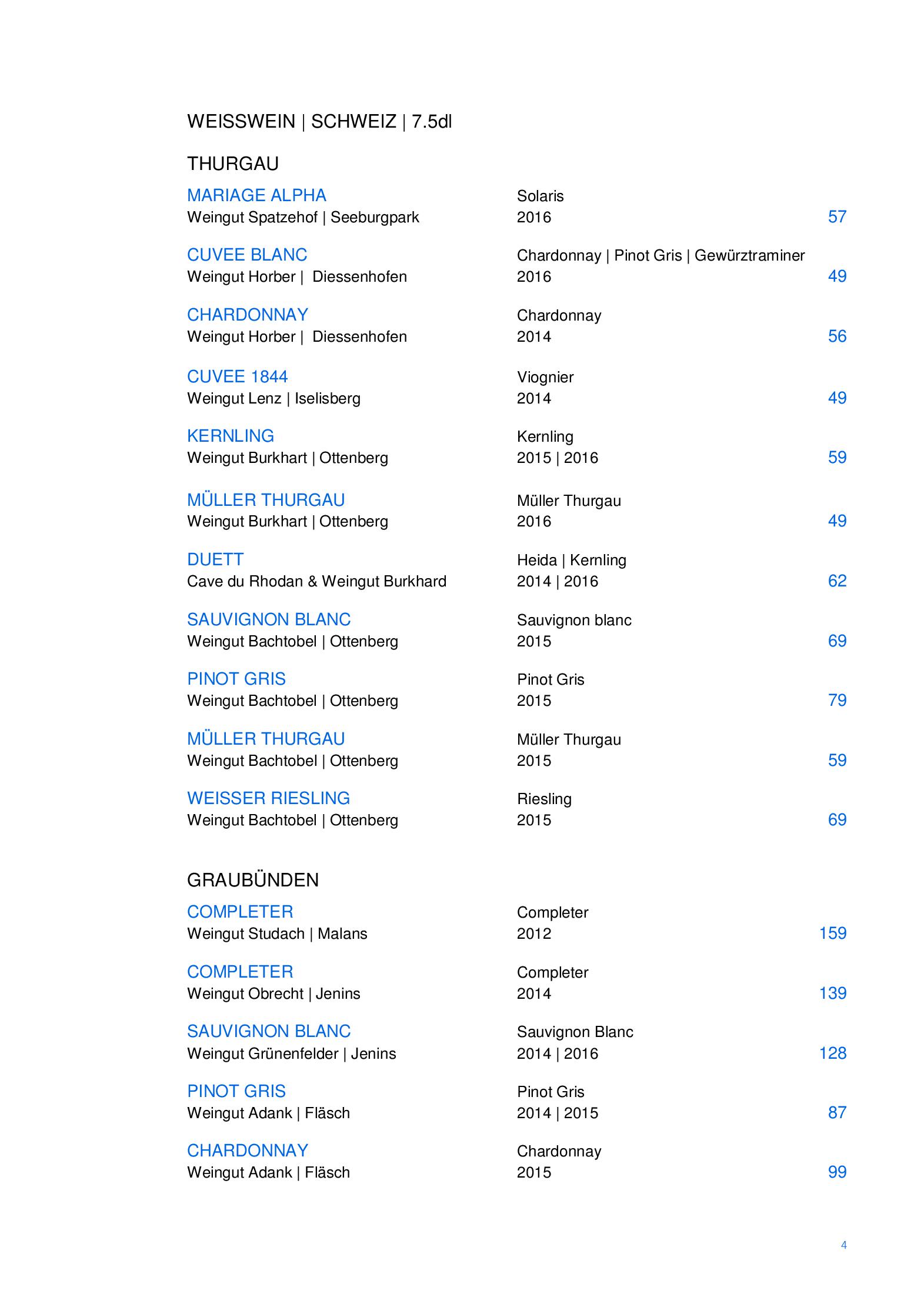 WEISSWEIN | SCHWEIZ | 7.5dl

THURGAU

MARIAGE ALPHA
Weingut Spatzehof | Seeburgpark
Solaris
2016
57

CUVEE BLANC
Weingut Horber | Diessenhofen
Chardonnay | Pinot Gris | Gewürztraminer
2016
49

CHARDONNAY
Weingut Horber | Diessenhofen
Chardonnay
2014
56

CUVEE 1844
Weingut Lenz | Iselisberg
Viognier
2014
49

KERNLING
Weingut Burkhart | Ottenberg
Kernling
2015 | 2016
59

MÜLLER THURGAU
Weingut Burkhart | Ottenberg
Müller Thurgau
2016
49

DUETT
Cave du Rhodan & Weingut Burkhard
Heida | Kernling
2014 | 2016
62

SAUVIGNON BLANC
Weingut Bachtobel | Ottenberg
Sauvignon blanc
2015
69

PINOT GRIS
Weingut Bachtobel | Ottenberg
Pinot Gris
2015
79

MÜLLER THURGAU
Weingut Bachtobel | Ottenberg
Müller Thurgau
2015
59

WEISSER RIESLING
Weingut Bachtobel | Ottenberg
Riesling
2015
69

GRAUBÜNDEN

COMPLETER
Weingut Studach | Malans
Completer
2012
159

COMPLETER
Weingut Obrecht | Jenins
Completer
2014
139

SAUVIGNON BLANC
Weingut Grünenfelder | Jenins
Sauvignon Blanc
2014 | 2016
128

PINOT GRIS
Weingut Adank | Fläsch
Pinot Gris
2014 | 2015
87

CHARDONNAY
Weingut Adank | Fläsch
Chardonnay
2015
99

4